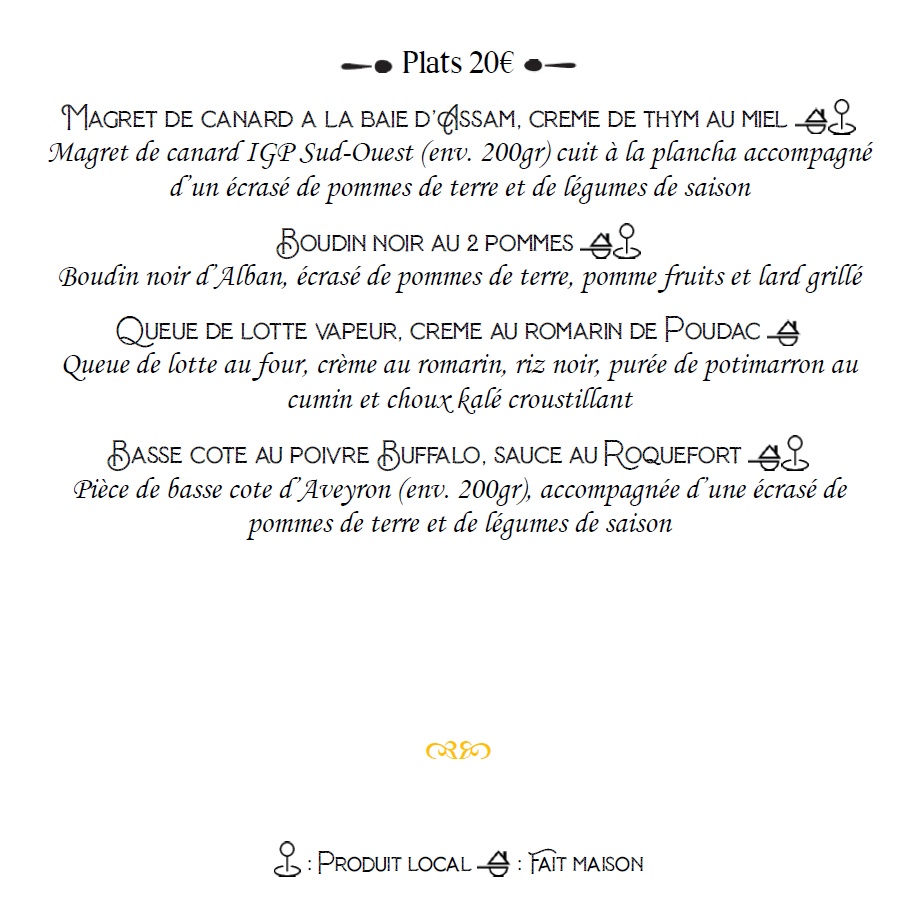 Plats 20€

Magret de canard a la baie d'Assam, creme de thym au miel
Magret de canard IGP Sud-Ouest (env. 200gr) cuit à la plancha accompagné d'un écrasé de pommes de terre et de légumes de saison

Boudin noir au 2 pommes
Boudin noir d'Alban, écrasé de pommes de terre, pomme fruits et lard grillé

Queue de lotte vapeur, creme au romarin de Poudac
Queue de lotte au four, crème au romarin, riz noir, purée de potimarron au cumin et choux kalé croustillant

Basse cote au poivre Buffalo, sauce au Roquefort
Pièce de basse cote d'Aveyron (env. 200gr), accompagnée d'une écrasé de pommes de terre et de légumes de saison

: Produit local : Fait maison